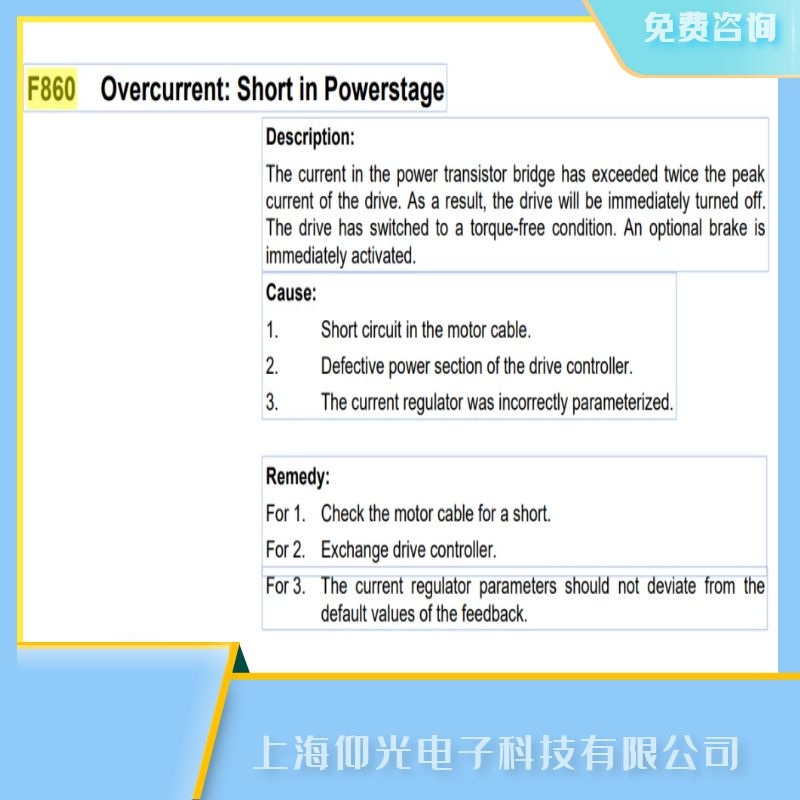 免费咨询

F860 Overcurrent: Short in Powerstage

Description:

The current in the power transistor bridge has exceeded twice the peak current of the drive. As a result, the drive will be immediately turned off. The drive has switched to a torque-free condition. An optional brake is immediately activated.

Cause:

1. Short circuit in the motor cable.

2. Defective power section of the drive controller.

3. The current regulator was incorrectly parameterized.

Remedy:

For 1. Check the motor cable for a short.

For 2. Exchange drive controller.

For 3. The current regulator parameters should not deviate from the default values of the feedback.

上海仰光电子科技有限公司